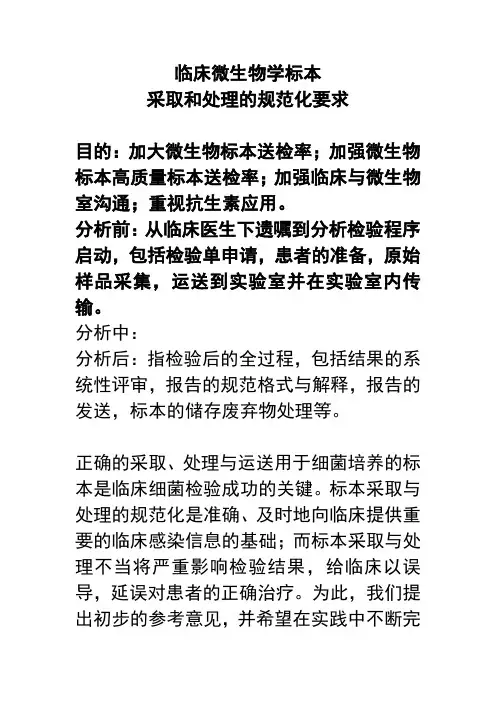 临床微生物学标本
采取和处理的规范化要求

目的：加大微生物标本送检率；加强微生物标本高质量标本送检率；加强临床与微生物室沟通；重视抗生素应用。
分析前：从临床医生下遗嘱到分析检验程序启动，包括检验单申请，患者的准备，原始样品采集，运送到实验室并在实验室内传输。
分析中：
分析后：指检验后的全过程，包括结果的系统性评审，报告的规范格式与解释，报告的发送，标本的储存废弃物处理等。

正确的采取、处理与运送用于细菌培养的标本是临床细菌检验成功的关键。标本采取与处理的规范化是准确、及时地向临床提供重要的临床感染信息的基础；而标本采取与处理不当将严重影响检验结果，给临床以误导，延误对患者的正确治疗。为此，我们提出初步的参考意见，并希望在实践中不断完